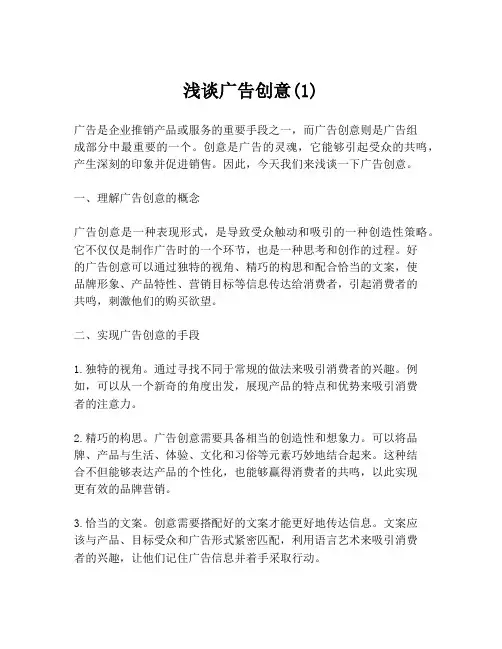 浅谈广告创意(1)

广告是企业推销产品或服务的重要手段之一，而广告创意则是广告组成部分中最重要的一个。创意是广告的灵魂，它能够引起受众的共鸣，产生深刻的印象并促进销售。因此，今天我们来浅谈一下广告创意。

一、理解广告创意的概念

广告创意是一种表现形式，是导致受众触动和吸引的一种创造性策略。它不仅仅是制作广告时的一个环节，也是一种思考和创作的过程。好的广告创意可以通过独特的视角、精巧的构思和配合恰当的文案，使品牌形象、产品特性、营销目标等信息传达给消费者，引起消费者的共鸣，刺激他们的购买欲望。

二、实现广告创意的手段

1. 独特的视角。通过寻找不同于常规的做法来吸引消费者的兴趣。例如，可以从一个新奇的角度出发，展现产品的特点和优势来吸引消费者的注意力。

2. 精巧的构思。广告创意需要具备相当的创造性和想象力。可以将品牌、产品与生活、体验、文化和习俗等元素巧妙地结合起来。这种结合不但能够表达产品的个性化，也能够赢得消费者的共鸣，以此实现更有效的品牌营销。

3. 恰当的文案。创意需要搭配好的文案才能更好地传达信息。文案应该与产品、目标受众和广告形式紧密匹配，利用语言艺术来吸引消费者的兴趣，让他们记住广告信息并着手采取行动。